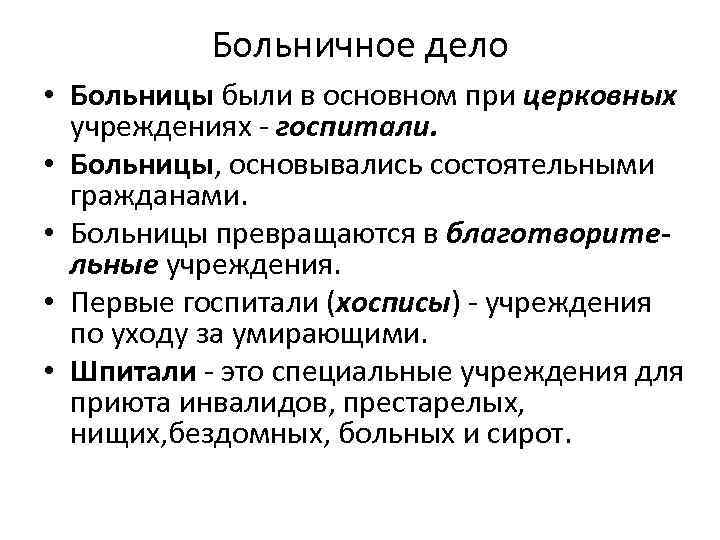 Больничное дело

• Больницы были в основном при церковных учреждениях - госпитали.
• Больницы, основывались состоятельными гражданами.
• Больницы превращаются в благотворительные учреждения.
• Первые госпитали (хосписы) - учреждения по уходу за умирающими.
• Шпитали - это специальные учреждения для приюта инвалидов, престарелых, нищих,бездомных, больных и сирот.